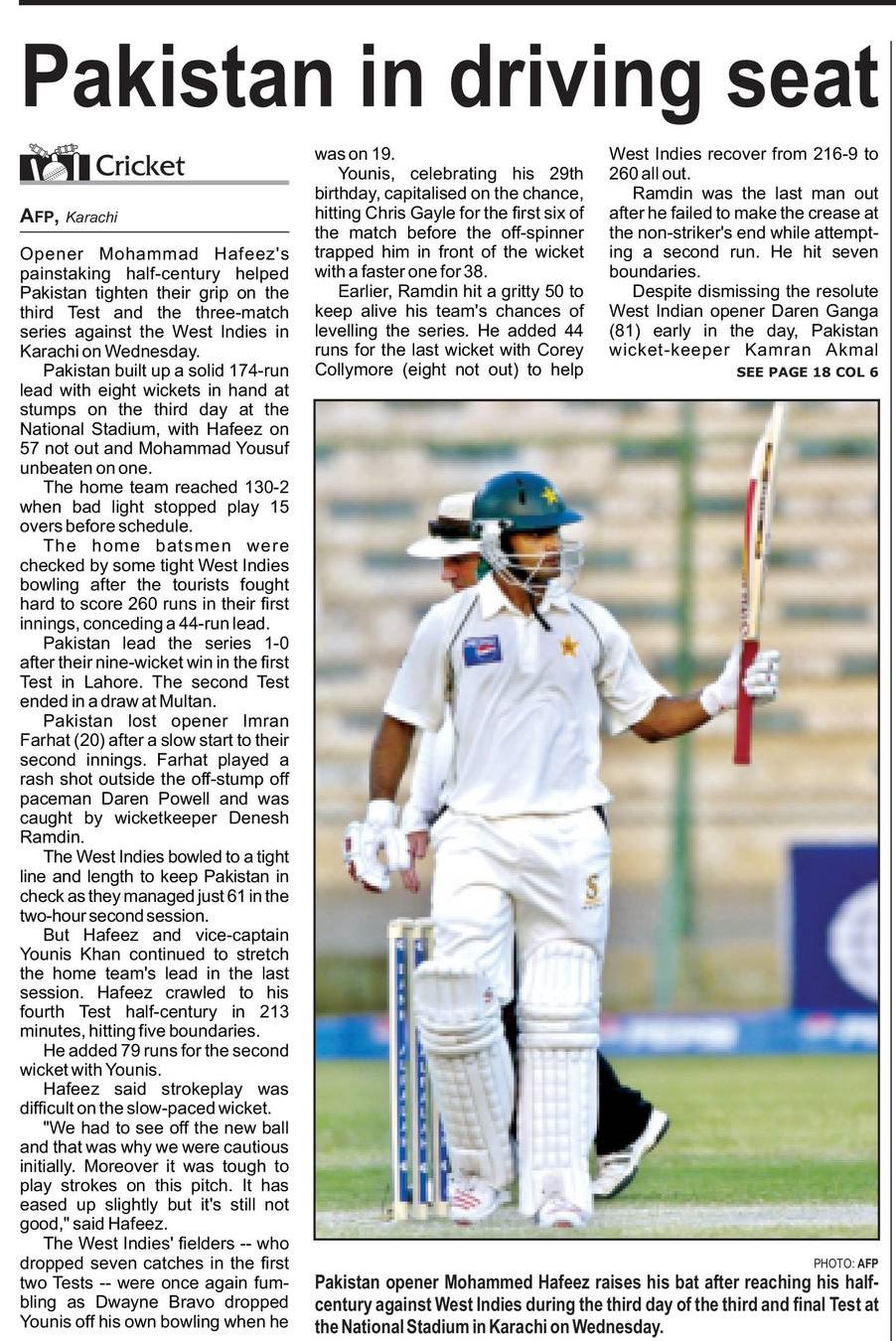 Pakistan in driving seat

Cricket

AFP, Karachi

Opener Mohammad Hafeez's painstaking half-century helped Pakistan tighten their grip on the third Test and the three-match series against the West Indies in Karachi on Wednesday.

Pakistan built up a solid 174-run lead with eight wickets in hand at stumps on the third day at the National Stadium, with Hafeez on 57 not out and Mohammad Yousuf unbeaten on one.

The home team reached 130-2 when bad light stopped play 15 overs before schedule.

The home batsmen were checked by some tight West Indies bowling after the tourists fought hard to score 260 runs in their first innings, conceding a 44-run lead.

Pakistan lead the series 1-0 after their nine-wicket win in the first Test in Lahore. The second Test ended in a draw at Multan.

Pakistan lost opener Imran Farhat (20) after a slow start to their second innings. Farhat played a rash shot outside the off-stump off paceman Daren Powell and was caught by wicketkeeper Denesh Ramdin.

The West Indies bowled to a tight line and length to keep Pakistan in check as they managed just 61 in the two-hour second session.

But Hafeez and vice-captain Younis Khan continued to stretch the home team's lead in the last session. Hafeez crawled to his fourth Test half-century in 213 minutes, hitting five boundaries.

He added 79 runs for the second wicket with Younis.

Hafeez said strokeplay was difficult on the slow-paced wicket.

"We had to see off the new ball and that was why we were cautious initially. Moreover it was tough to play strokes on this pitch. It has eased up slightly but it's still not good," said Hafeez.

The West Indies' fielders -- who dropped seven catches in the first two Tests -- were once again fumbling as Dwayne Bravo dropped Younis off his own bowling when he was on 19.

Younis, celebrating his 29th birthday, capitalised on the chance, hitting Chris Gayle for the first six of the match before the off-spinner trapped him in front of the wicket with a faster one for 38.

Earlier, Ramdin hit a gritty 50 to keep alive his team's chances of levelling the series. He added 44 runs for the last wicket with Corey Collymore (eight not out) to help West Indies recover from 216-9 to 260 all out.

Ramdin was the last man out after he failed to make the crease at the non-striker's end while attempting a second run. He hit seven boundaries.

Despite dismissing the resolute West Indian opener Daren Ganga (81) early in the day, Pakistan wicket-keeper Kamran Akmal

SEE PAGE 18 COL 6

PHOTO: AFP

Pakistan opener Mohammed Hafeez raises his bat after reaching his half-century against West Indies during the third day of the third and final Test at the National Stadium in Karachi on Wednesday.